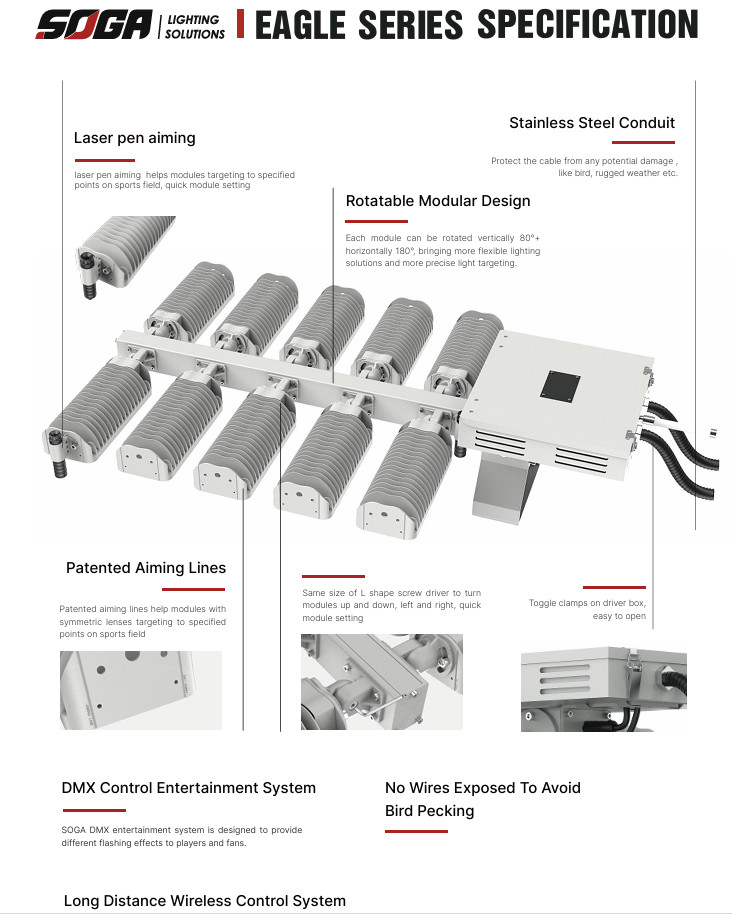 SOGA | LIGHTING SOLUTIONS | EAGLE SERIES SPECIFICATION

Laser pen aiming

laser pen aiming helps modules targeting to specified points on sports field, quick module setting

Stainless Steel Conduit

Protect the cable from any potential damage , like bird, rugged weather etc.

Rotatable Modular Design

Each module can be rotated vertically 80°+ horizontally 180°, bringing more flexible lighting solutions and more precise light targeting.

Patented Aiming Lines

Patented aiming lines help modules with symmetric lenses targeting to specified points on sports field

Same size of L shape screw driver to turn modules up and down, left and right, quick module setting

Toggle clamps on driver box, easy to open

DMX Control Entertainment System

SOGA DMX entertainment system is designed to provide different flashing effects to players and fans.

No Wires Exposed To Avoid Bird Pecking

Long Distance Wireless Control System